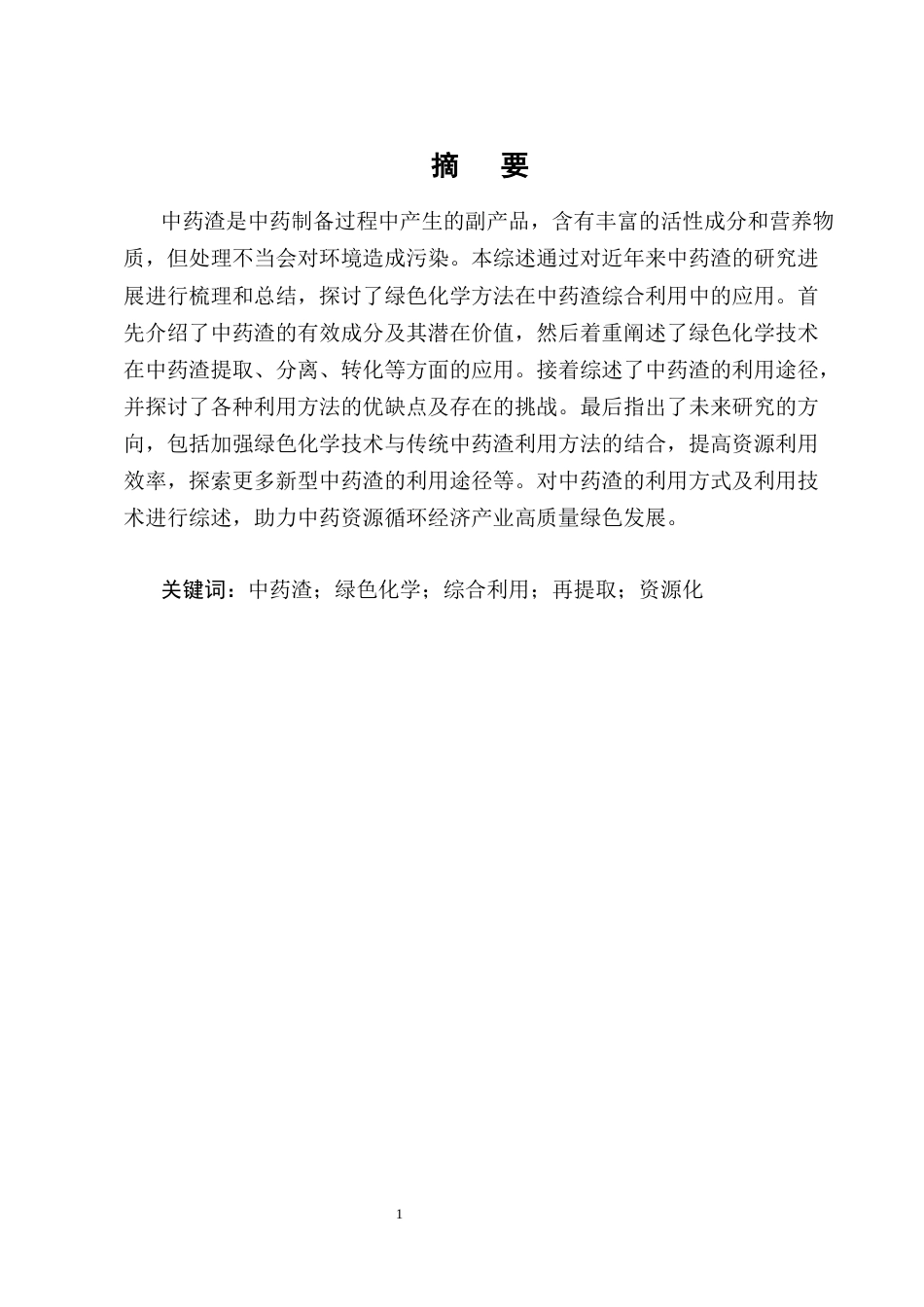 摘　要

中药渣是中药制备过程中产生的副产品，含有丰富的活性成分和营养物质，但处理不当会对环境造成污染。本综述通过对近年来中药渣的研究进展进行梳理和总结，探讨了绿色化学方法在中药渣综合利用中的应用。首先介绍了中药渣的有效成分及其潜在价值，然后着重阐述了绿色化学技术在中药渣提取、分离、转化等方面的应用。接着综述了中药渣的利用途径，并探讨了各种利用方法的优缺点及存在的挑战。最后指出了未来研究的方向，包括加强绿色化学技术与传统中药渣利用方法的结合，提高资源利用效率，探索更多新型中药渣的利用途径等。对中药渣的利用方式及利用技术进行综述，助力中药资源循环经济产业高质量绿色发展。

关键词：中药渣；绿色化学；综合利用；再提取；资源化

1